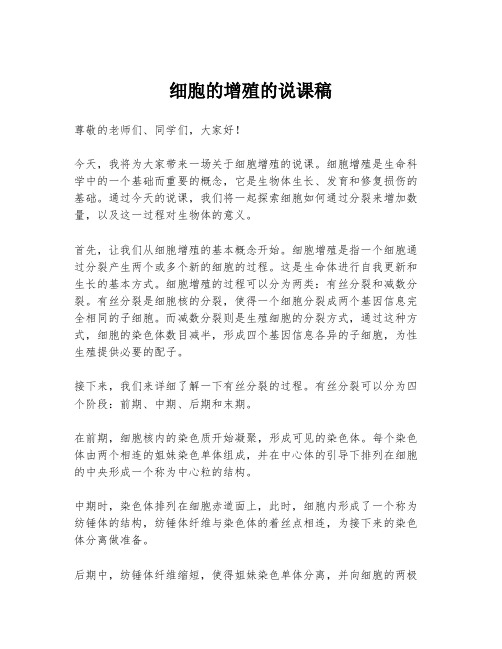 细胞的增殖的说课稿

尊敬的老师们、同学们，大家好！

今天，我将为大家带来一场关于细胞增殖的说课。细胞增殖是生命科学中的一个基础而重要的概念，它是生物体生长、发育和修复损伤的基础。通过今天的说课，我们将一起探索细胞如何通过分裂来增加数量，以及这一过程对生物体的意义。

首先，让我们从细胞增殖的基本概念开始。细胞增殖是指一个细胞通过分裂产生两个或多个新的细胞的过程。这是生命体进行自我更新和生长的基本方式。细胞增殖的过程可以分为两类：有丝分裂和减数分裂。有丝分裂是细胞核的分裂，使得一个细胞分裂成两个基因信息完全相同的子细胞。而减数分裂则是生殖细胞的分裂方式，通过这种方式，细胞的染色体数目减半，形成四个基因信息各异的子细胞，为性生殖提供必要的配子。

接下来，我们来详细了解一下有丝分裂的过程。有丝分裂可以分为四个阶段：前期、中期、后期和末期。

在前期，细胞核内的染色质开始凝聚，形成可见的染色体。每个染色体由两个相连的姐妹染色单体组成，并在中心体的引导下排列在细胞的中央形成一个称为中心粒的结构。

中期时，染色体排列在细胞赤道面上，此时，细胞内形成了一个称为纺锤体的结构，纺锤体纤维与染色体的着丝点相连，为接下来的染色体分离做准备。

后期中，纺锤体纤维缩短，使得姐妹染色单体分离，并向细胞的两极